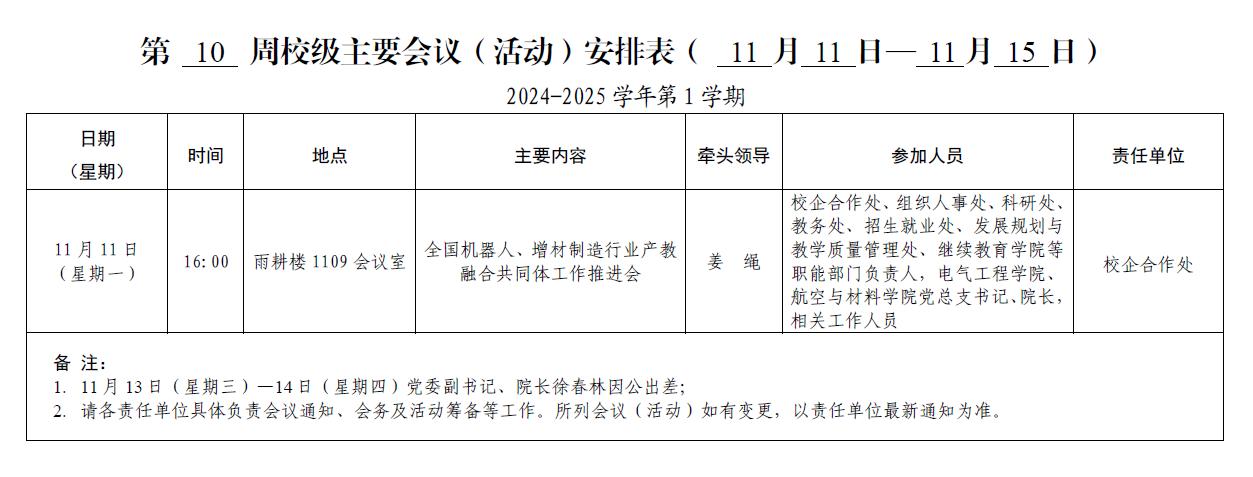 第 10 周校级主要会议（活动）安排表（ 11 月 11 日— 11 月 15 日）

2024-2025 学年第 1 学期

| 日期（星期） | 时间 | 地点 | 主要内容 | 牵头领导 | 参加人员 | 责任单位 |
|---|---|---|---|---|---|---|
| 11 月 11 日（星期一） | 16:00 | 雨耕楼 1109 会议室 | 全国机器人、增材制造行业产教融合共同体工作推进会 | 姜 绳 | 校企合作处、组织人事处、科研处、教务处、招生就业处、发展规划与教学质量管理处、继续教育学院等职能部门负责人，电气工程学院、航空与材料学院党总支书记、院长，相关工作人员 | 校企合作处 |

备 注：
1. 11 月 13 日（星期三）—14 日（星期四）党委副书记、院长徐春林因公出差；
2. 请各责任单位具体负责会议通知、会务及活动筹备等工作。所列会议（活动）如有变更，以责任单位最新通知为准。